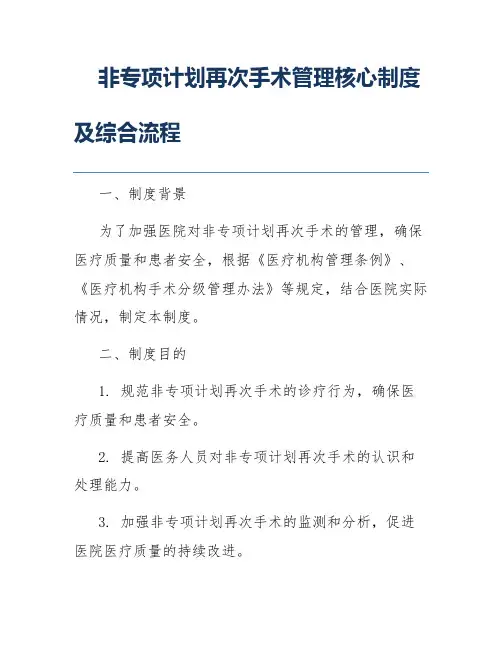 非专项计划再次手术管理核心制度及综合流程

一、制度背景

为了加强医院对非专项计划再次手术的管理，确保医疗质量和患者安全，根据《医疗机构管理条例》、《医疗机构手术分级管理办法》等规定，结合医院实际情况，制定本制度。

二、制度目的

1. 规范非专项计划再次手术的诊疗行为，确保医疗质量和患者安全。

2. 提高医务人员对非专项计划再次手术的认识和处理能力。

3. 加强非专项计划再次手术的监测和分析，促进医院医疗质量的持续改进。